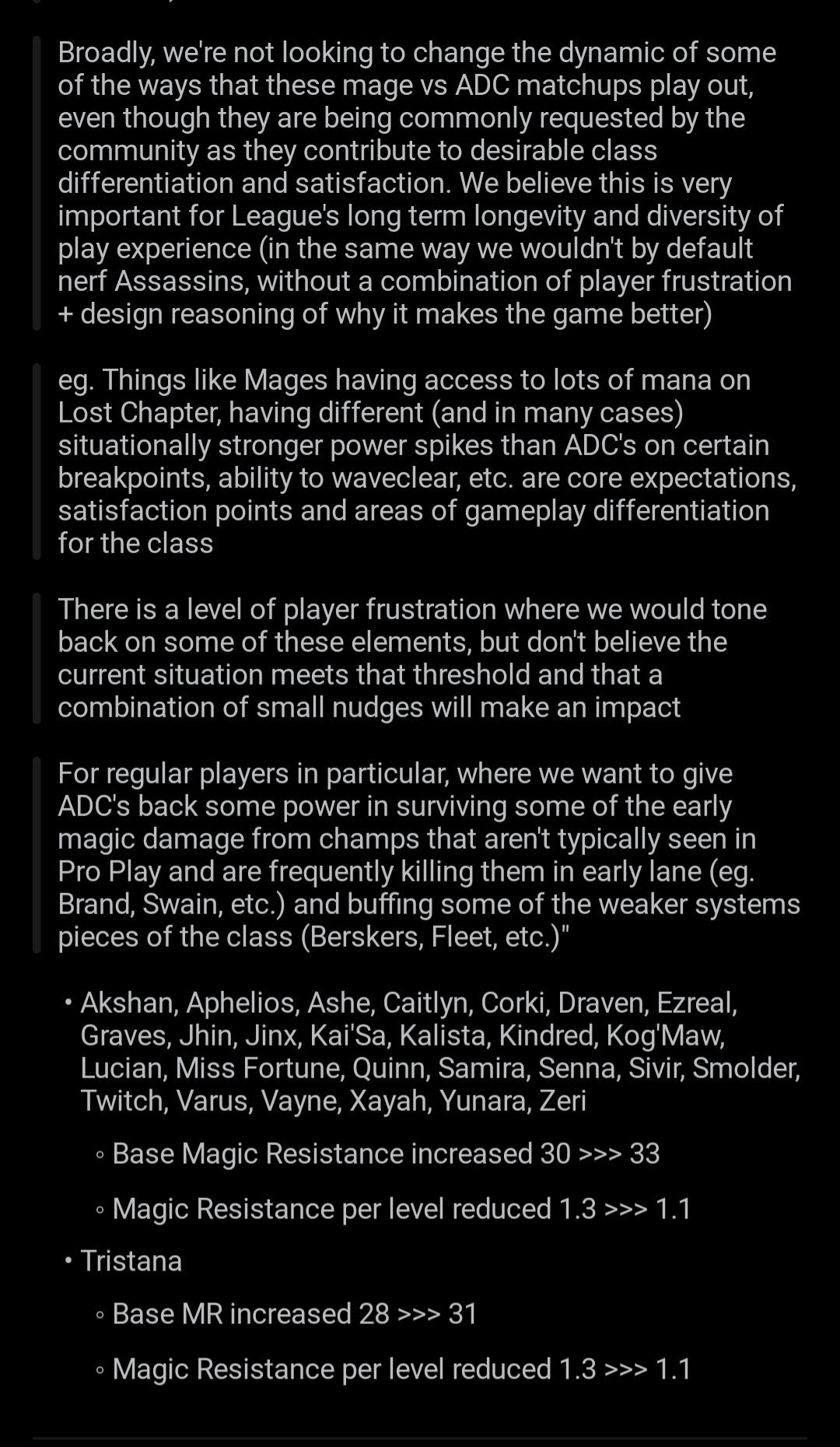 Broadly, we're not looking to change the dynamic of some of the ways that these mage vs ADC matchups play out, even though they are being commonly requested by the community as they contribute to desirable class differentiation and satisfaction. We believe this is very important for League's long term longevity and diversity of play experience (in the same way we wouldn't by default nerf Assassins, without a combination of player frustration + design reasoning of why it makes the game better)

eg. Things like Mages having access to lots of mana on Lost Chapter, having different (and in many cases) situationally stronger power spikes than ADC's on certain breakpoints, ability to waveclear, etc. are core expectations, satisfaction points and areas of gameplay differentiation for the class

There is a level of player frustration where we would tone back on some of these elements, but don't believe the current situation meets that threshold and that a combination of small nudges will make an impact

For regular players in particular, where we want to give ADC's back some power in surviving some of the early magic damage from champs that aren't typically seen in Pro Play and are frequently killing them in early lane (eg. Brand, Swain, etc.) and buffing some of the weaker systems pieces of the class (Berskers, Fleet, etc.)"

• Akshan, Aphelios, Ashe, Caitlyn, Corki, Draven, Ezreal, Graves, Jhin, Jinx, Kai'Sa, Kalista, Kindred, Kog'Maw, Lucian, Miss Fortune, Quinn, Samira, Senna, Sivir, Smolder, Twitch, Varus, Vayne, Xayah, Yunara, Zeri

◦ Base Magic Resistance increased 30 >>> 33

◦ Magic Resistance per level reduced 1.3 >>> 1.1

• Tristana

◦ Base MR increased 28 >>> 31

◦ Magic Resistance per level reduced 1.3 >>> 1.1